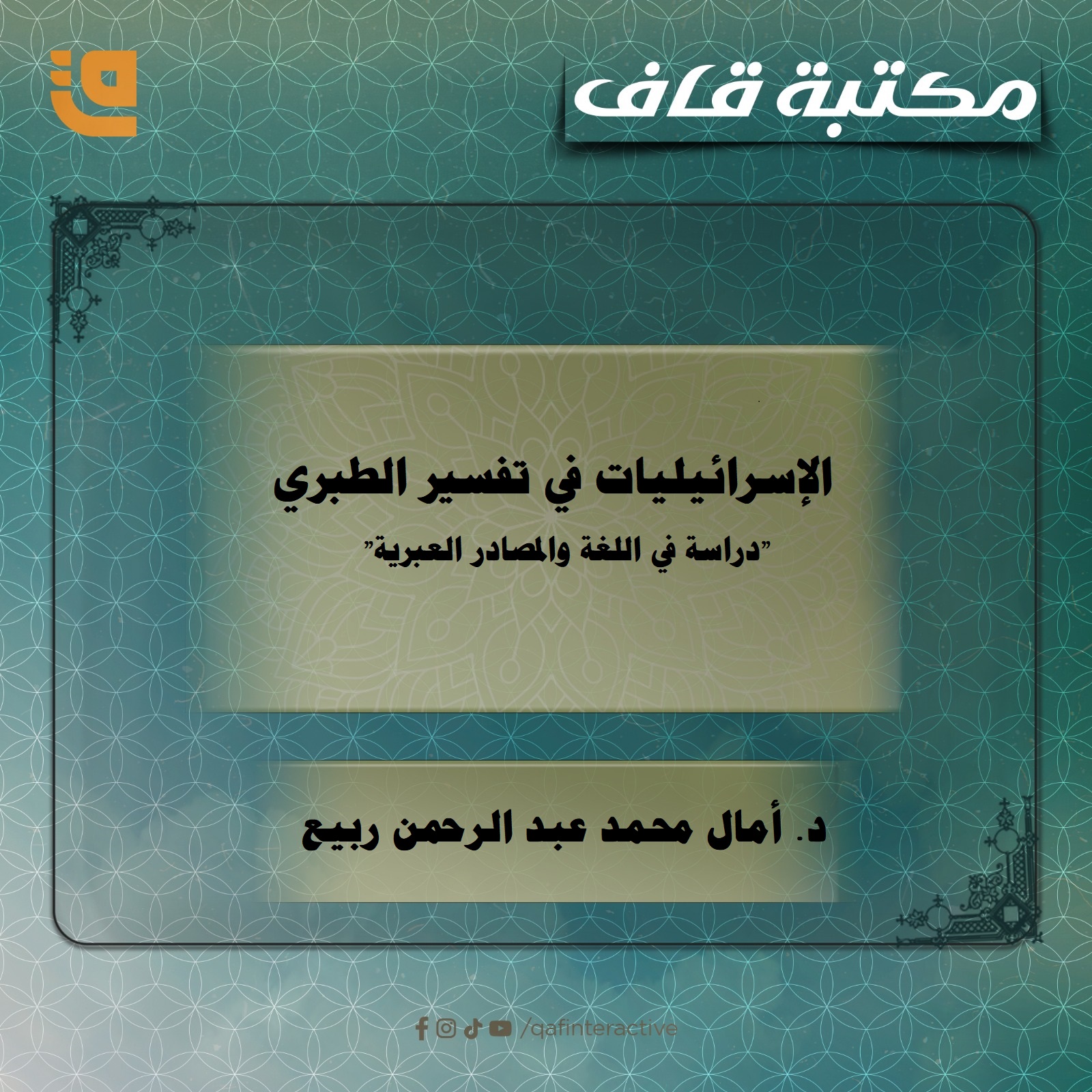 مكتبة قاف

الإسرائيليات في تفسير الطبري

"دراسة في اللغة والمصادر العبرية"

د. أمال محمد عبد الرحمن ربيع

/qafinteractive